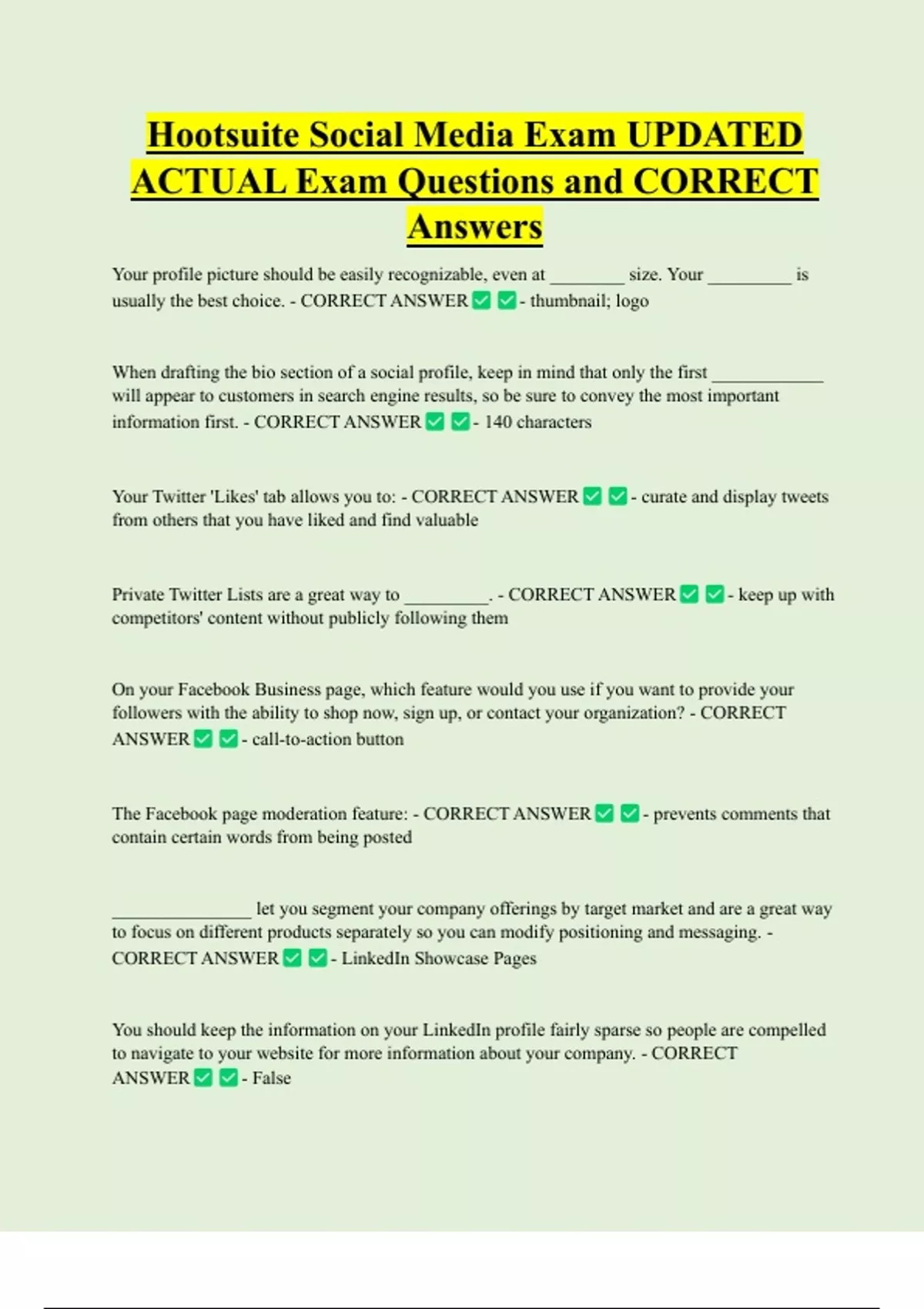 Hootsuite Social Media Exam UPDATED ACTUAL Exam Questions and CORRECT Answers

Your profile picture should be easily recognizable, even at ________ size. Your _________ is usually the best choice. - CORRECT ANSWER ✅ ✅ - thumbnail; logo

When drafting the bio section of a social profile, keep in mind that only the first ____________ will appear to customers in search engine results, so be sure to convey the most important information first. - CORRECT ANSWER ✅ ✅ - 140 characters

Your Twitter 'Likes' tab allows you to: - CORRECT ANSWER ✅ ✅ - curate and display tweets from others that you have liked and find valuable

Private Twitter Lists are a great way to _________. - CORRECT ANSWER ✅ ✅ - keep up with competitors' content without publicly following them

On your Facebook Business page, which feature would you use if you want to provide your followers with the ability to shop now, sign up, or contact your organization? - CORRECT ANSWER ✅ ✅ - call-to-action button

The Facebook page moderation feature: - CORRECT ANSWER ✅ ✅ - prevents comments that contain certain words from being posted

_______________ let you segment your company offerings by target market and are a great way to focus on different products separately so you can modify positioning and messaging. - CORRECT ANSWER ✅ ✅ - LinkedIn Showcase Pages

You should keep the information on your LinkedIn profile fairly sparse so people are compelled to navigate to your website for more information about your company. - CORRECT ANSWER ✅ ✅ - False